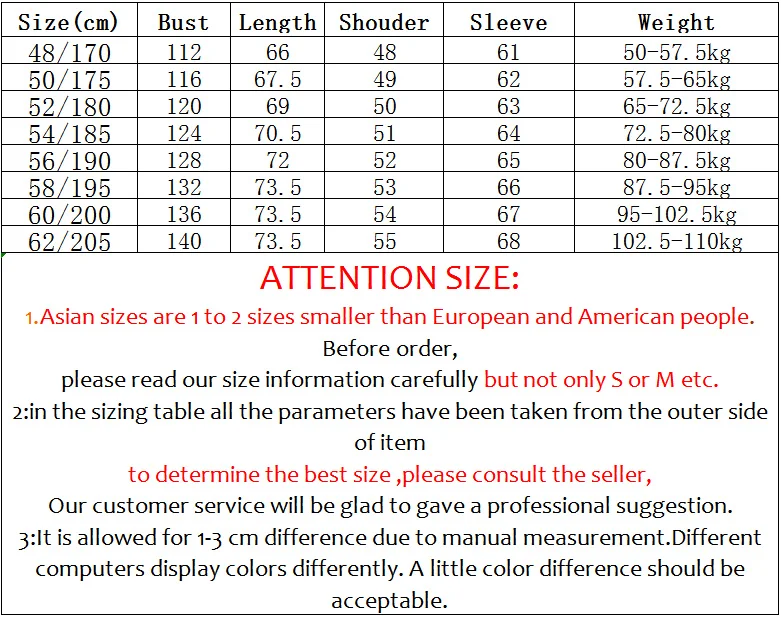 | Size(cm) | Bust | Length | Shouder | Sleeve | Weight |
|---|---|---|---|---|---|
| 48/170 | 112 | 66 | 48 | 61 | 50-57.5kg |
| 50/175 | 116 | 67.5 | 49 | 62 | 57.5-65kg |
| 52/180 | 120 | 69 | 50 | 63 | 65-72.5kg |
| 54/185 | 124 | 70.5 | 51 | 64 | 72.5-80kg |
| 56/190 | 128 | 72 | 52 | 65 | 80-87.5kg |
| 58/195 | 132 | 73.5 | 53 | 66 | 87.5-95kg |
| 60/200 | 136 | 73.5 | 54 | 67 | 95-102.5kg |
| 62/205 | 140 | 73.5 | 55 | 68 | 102.5-110kg |

ATTENTION SIZE:

1.Asian sizes are 1 to 2 sizes smaller than European and American people.

Before order,

please read our size information carefully but not only S or M etc.

2:in the sizing table all the parameters have been taken from the outer side of item

to determine the best size ,please consult the seller,

Our customer service will be glad to gave a professional suggestion.

3:It is allowed for 1-3 cm difference due to manual measurement.Different computers display colors differently. A little color difference should be acceptable.